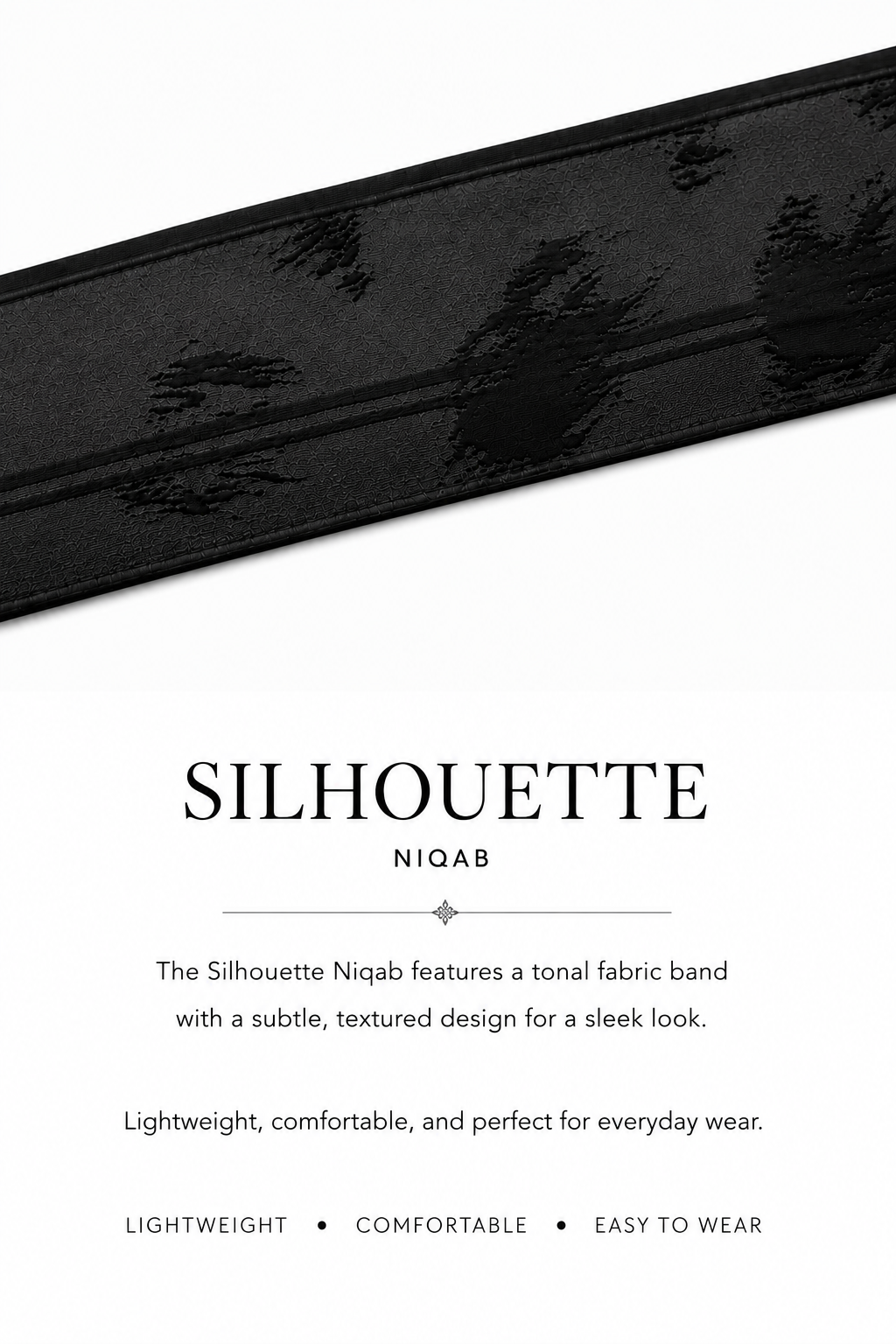 SILHOUETTE

NIQAB

The Silhouette Niqab features a tonal fabric band with a subtle, textured design for a sleek look.

Lightweight, comfortable, and perfect for everyday wear.

LIGHTWEIGHT • COMFORTABLE • EASY TO WEAR